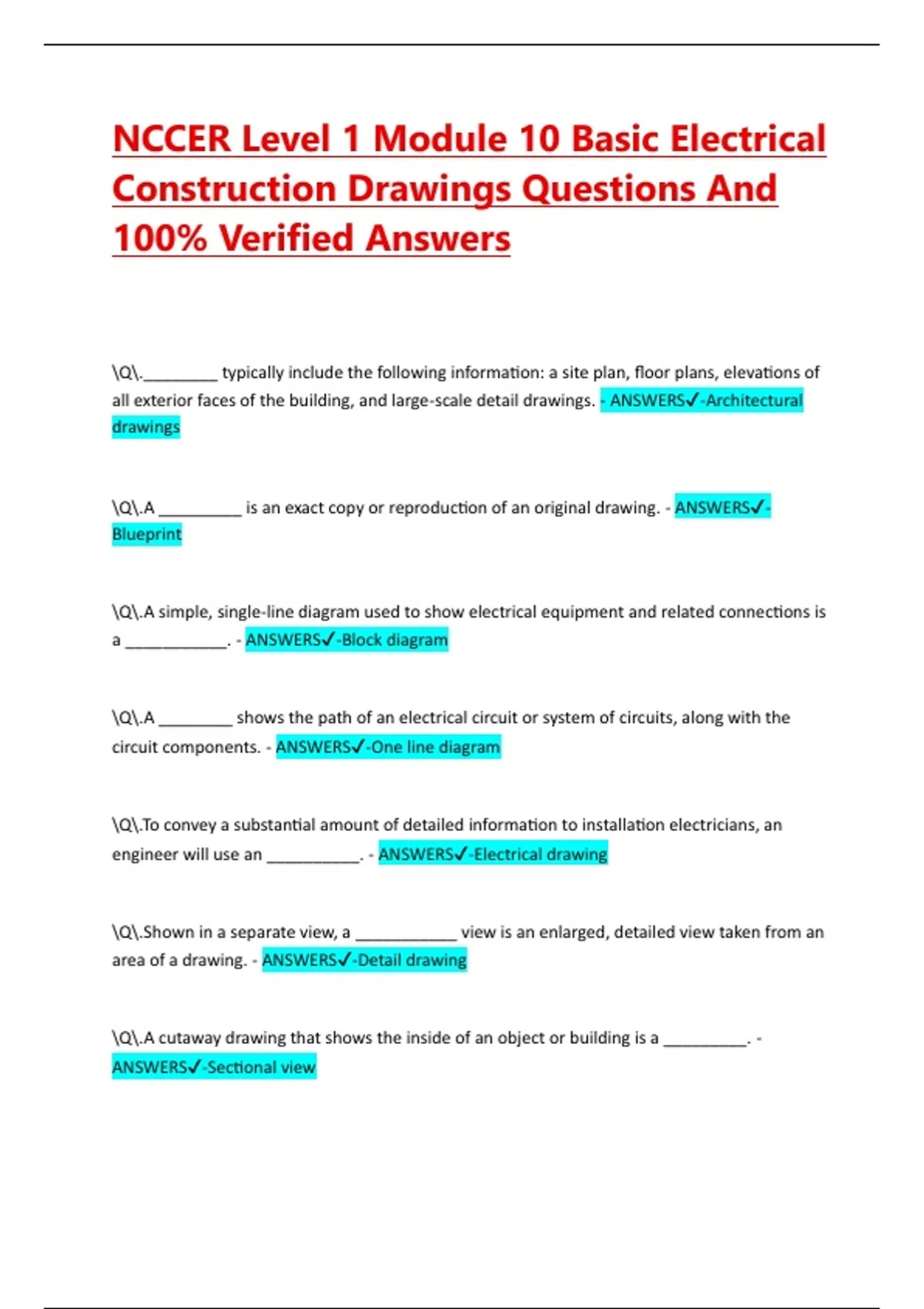 NCCER Level 1 Module 10 Basic Electrical Construction Drawings Questions And 100% Verified Answers

\Q\.____ typically include the following information: a site plan, floor plans, elevations of all exterior faces of the building, and large-scale detail drawings. - ANSWERS✓-Architectural drawings

\Q\.A ____ is an exact copy or reproduction of an original drawing. - ANSWERS✓-Blueprint

\Q\.A simple, single-line diagram used to show electrical equipment and related connections is a ____. - ANSWERS✓-Block diagram

\Q\.A ____ shows the path of an electrical circuit or system of circuits, along with the circuit components. - ANSWERS✓-One line diagram

\Q\.To convey a substantial amount of detailed information to installation electricians, an engineer will use an ____. - ANSWERS✓-Electrical drawing

\Q\.Shown in a separate view, a ____ view is an enlarged, detailed view taken from an area of a drawing. - ANSWERS✓-Detail drawing

\Q\.A cutaway drawing that shows the inside of an object or building is a ____. - ANSWERS✓-Sectional view